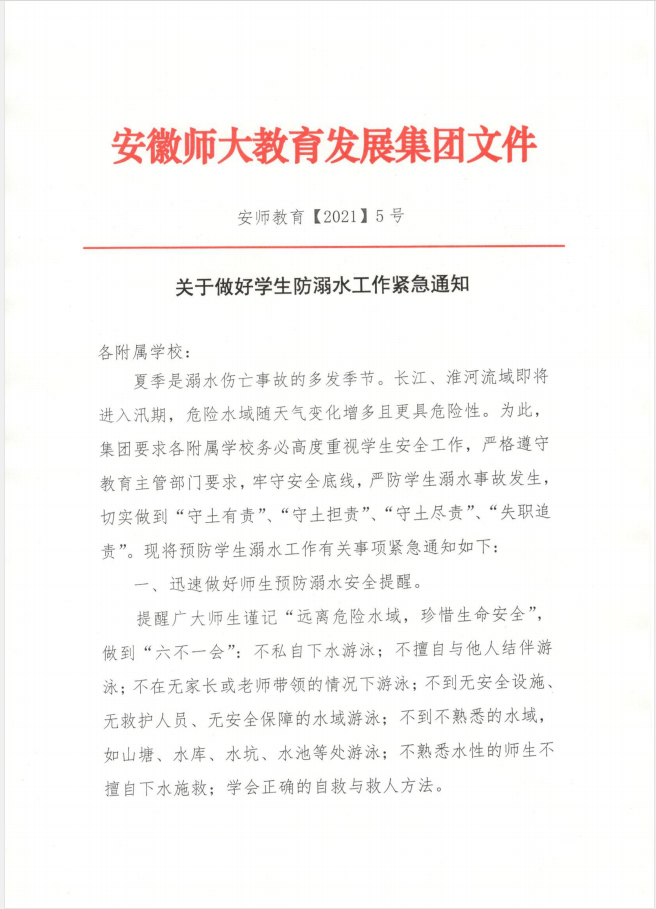 安徽师大教育发展集团文件

安师教育【2021】5号

关于做好学生防溺水工作紧急通知

各附属学校：

夏季是溺水伤亡事故的多发季节。长江、淮河流域即将进入汛期，危险水域随天气变化增多且更具危险性。为此，集团要求各附属学校务必高度重视学生安全工作，严格遵守教育主管部门要求，牢守安全底线，严防学生溺水事故发生，切实做到“守土有责”、“守土担责”、“守土尽责”、“失职追责”。现将预防学生溺水工作有关事项紧急通知如下：

一、迅速做好师生预防溺水安全提醒。

提醒广大师生谨记“远离危险水域，珍惜生命安全”，做到“六不一会”：不私自下水游泳；不擅自与他人结伴游泳；不在无家长或老师带领的情况下游泳；不到无安全设施、无救护人员、无安全保障的水域游泳；不到不熟悉的水域，如山塘、水库、水坑、水池等处游泳；不熟悉水性的师生不擅自下水施救；学会正确的自救与救人方法。